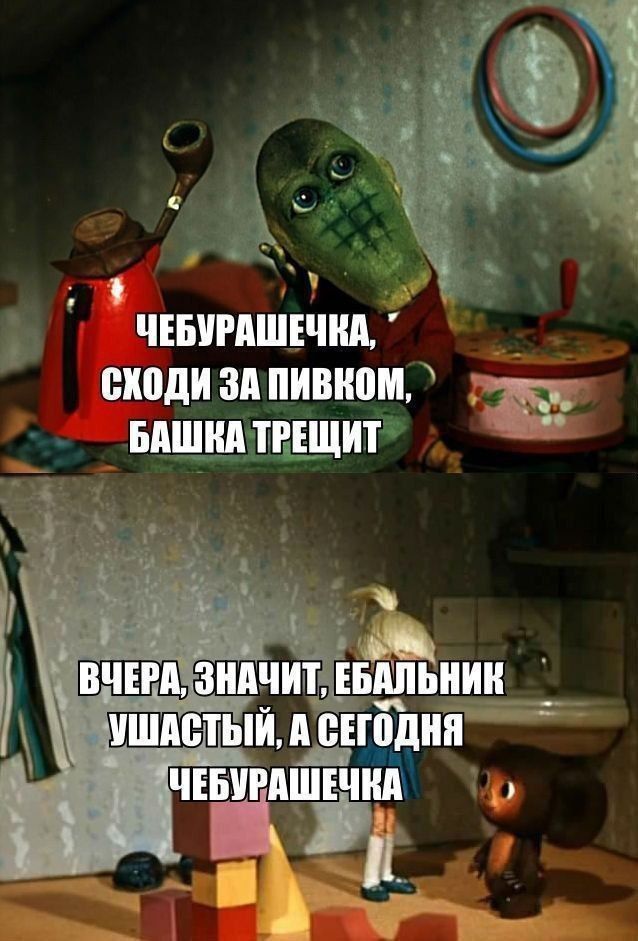 ЧЕБУРАШЕЧКА, СХОДИ ЗА ПИВКОМ, БАШКА ТРЕЩИТ

ВЧЕРА, ЗНАЧИТ, ЕБАЛЬНИК УШАСТЫЙ, А СЕГОДНЯ ЧЕБУРАШЕЧКА